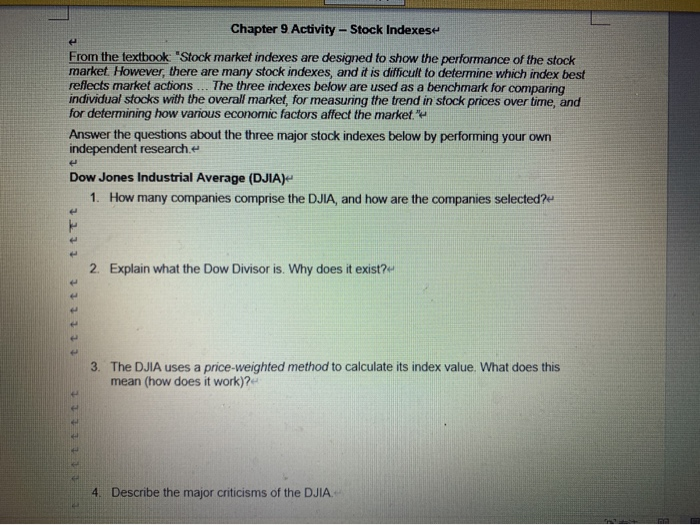 Chapter 9 Activity – Stock Indexes

From the textbook: "Stock market indexes are designed to show the performance of the stock market. However, there are many stock indexes, and it is difficult to determine which index best reflects market actions … The three indexes below are used as a benchmark for comparing individual stocks with the overall market, for measuring the trend in stock prices over time, and for determining how various economic factors affect the market."

Answer the questions about the three major stock indexes below by performing your own independent research.

Dow Jones Industrial Average (DJIA)

1. How many companies comprise the DJIA, and how are the companies selected?

2. Explain what the Dow Divisor is. Why does it exist?

3. The DJIA uses a price-weighted method to calculate its index value. What does this mean (how does it work)?

4. Describe the major criticisms of the DJIA.